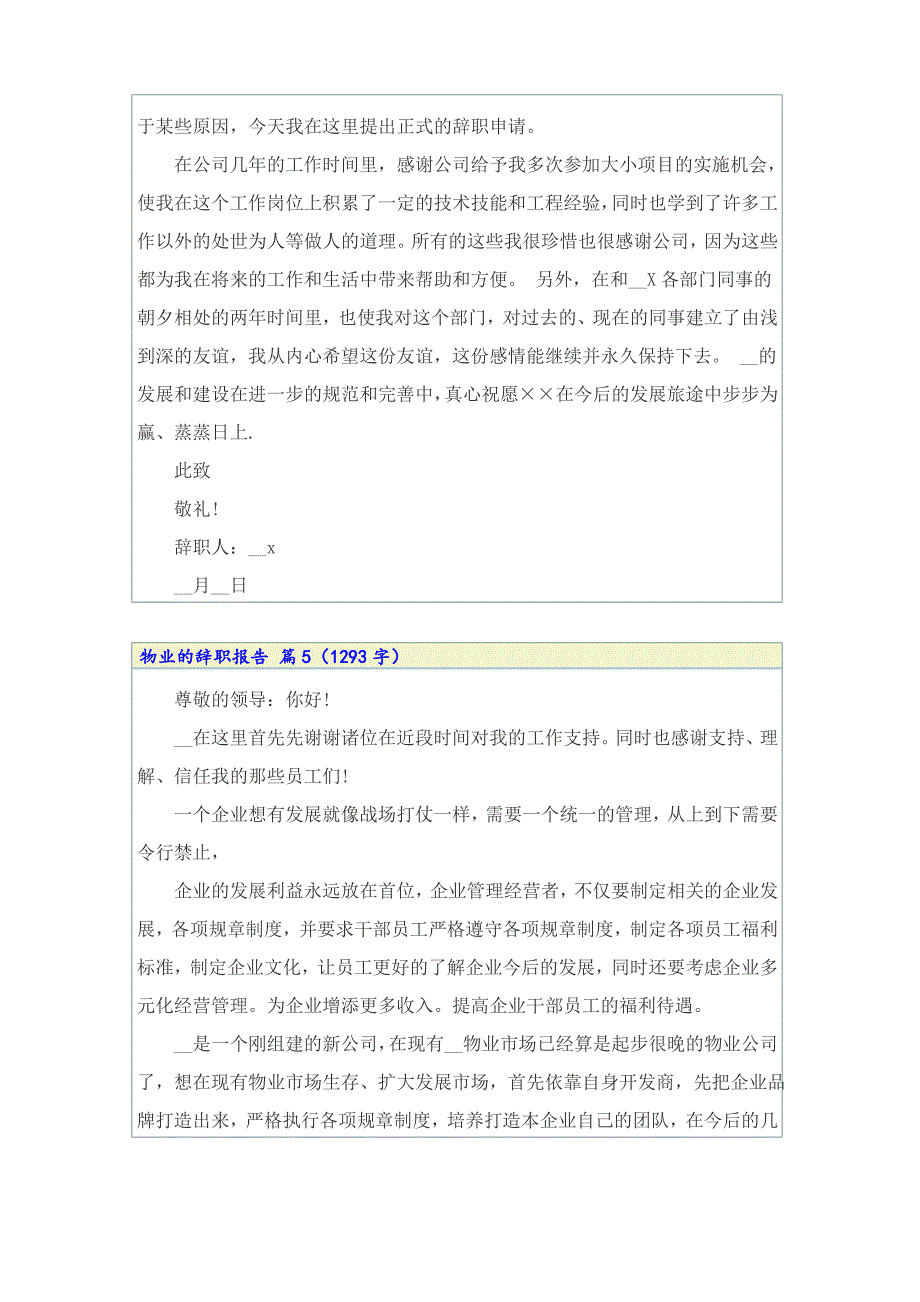 于某些原因，今天我在这里提出正式的辞职申请。

在公司几年的工作时间里，感谢公司给予我多次参加大小项目的实施机会，使我在这个工作岗位上积累了一定的技术技能和工程经验，同时也学到了许多工作以外的处世为人等做人的道理。所有的这些我很珍惜也很感谢公司，因为这些都为我在将来的工作和生活中带来帮助和方便。 另外，在和__X 各部门同事的朝夕相处的两年时间里，也使我对这个部门，对过去的、现在的同事建立了由浅到深的友谊，我从内心希望这份友谊，这份感情能继续并永久保持下去。 __的发展和建设在进一步的规范和完善中，真心祝愿××在今后的发展旅途中步步为赢、蒸蒸日上.

此致

敬礼!

辞职人：__x

__月__日

物业的辞职报告 篇 5（1293 字）

尊敬的领导：你好!

__在这里首先先谢谢诸位在近段时间对我的工作支持。同时也感谢支持、理解、信任我的那些员工们!

一个企业想有发展就像战场打仗一样，需要一个统一的管理，从上到下需要令行禁止，

企业的发展利益永远放在首位，企业管理经营者，不仅要制定相关的企业发展，各项规章制度，并要求干部员工严格遵守各项规章制度，制定各项员工福利标准，制定企业文化，让员工更好的了解企业今后的发展，同时还要考虑企业多元化经营管理。为企业增添更多收入。提高企业干部员工的福利待遇。

__是一个刚组建的新公司，在现有__物业市场已经算是起步很晚的物业公司了，想在现有物业市场生存、扩大发展市场，首先依靠自身开发商，先把企业品牌打造出来，严格执行各项规章制度，培养打造本企业自己的团队，在今后的几